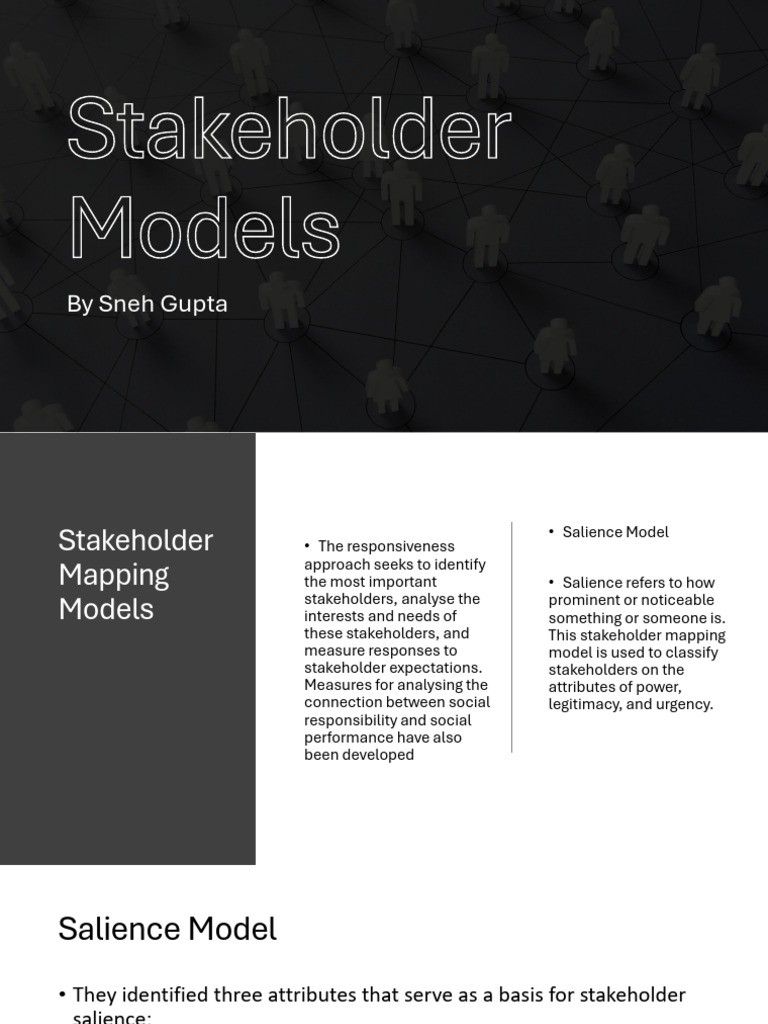 Stakeholder Models

By Sneh Gupta

Stakeholder Mapping Models

• The responsiveness approach seeks to identify the most important stakeholders, analyse the interests and needs of these stakeholders, and measure responses to stakeholder expectations. Measures for analysing the connection between social responsibility and social performance have also been developed

• Salience Model

• Salience refers to how prominent or noticeable something or someone is. This stakeholder mapping model is used to classify stakeholders on the attributes of power, legitimacy, and urgency.

Salience Model

• They identified three attributes that serve as a basis for stakeholder salience: